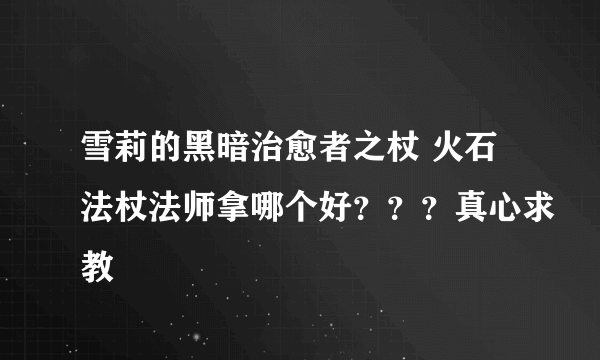 雪莉的黑暗治愈者之杖 火石法杖法师拿哪个好？？？真心求教